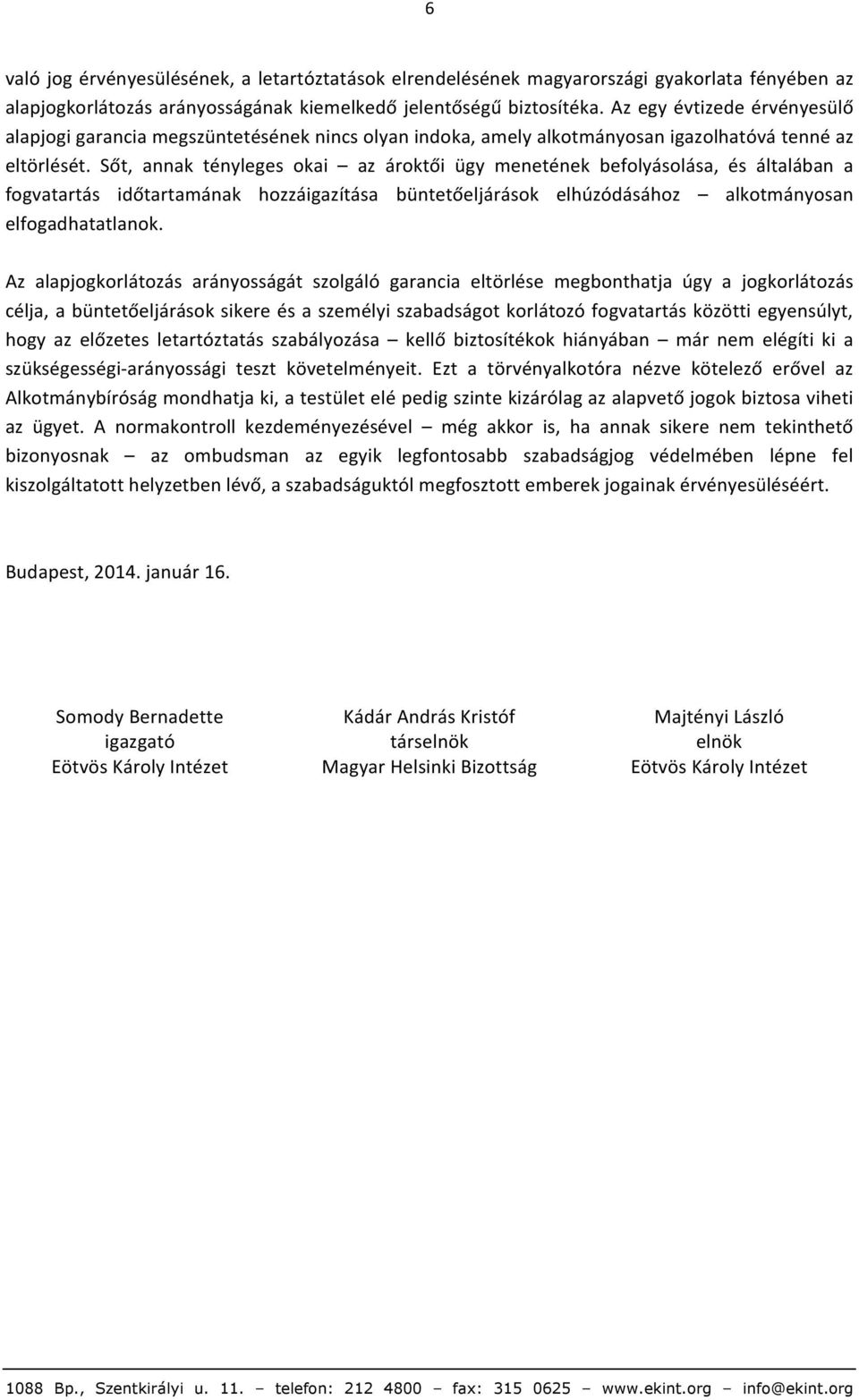 6

való jog érvényesülésének, a letartóztatások elrendelésének magyarországi gyakorlata fényében az alapjogkorlátozás arányosságának kiemelkedő jelentőségű biztosítéka. Az egy évtizede érvényesülő alapjogi garancia megszüntetésének nincs olyan indoka, amely alkotmányosan igazolhatóvá tenné az eltörlését. Sőt, annak tényleges okai – az ároktői ügy menetének befolyásolása, és általában a fogvatartás időtartamának hozzáigazítása büntetőeljárások elhúzódásához – alkotmányosan elfogadhatatlanok.

Az alapjogkorlátozás arányosságát szolgáló garancia eltörlése megbonthatja úgy a jogkorlátozás célja, a büntetőeljárások sikere és a személyi szabadságot korlátozó fogvatartás közötti egyensúlyt, hogy az előzetes letartóztatás szabályozása – kellő biztosítékok hiányában – már nem elégíti ki a szükségességi-arányossági teszt követelményeit. Ezt a törvényalkotóra nézve kötelező erővel az Alkotmánybíróság mondhatja ki, a testület elé pedig szinte kizárólag az alapvető jogok biztosa viheti az ügyet. A normakontroll kezdeményezésével – még akkor is, ha annak sikere nem tekinthető bizonyosnak – az ombudsman az egyik legfontosabb szabadságjog védelmében lépne fel kiszolgáltatott helyzetben lévő, a szabadságuktól megfosztott emberek jogainak érvényesüléséért.

Budapest, 2014. január 16.

Somody Bernadette
igazgató
Eötvös Károly Intézet

Kádár András Kristóf
társelnök
Magyar Helsinki Bizottság

Majtényi László
elnök
Eötvös Károly Intézet

1088 Bp., Szentkirályi u. 11. – telefon: 212 4800 – fax: 315 0625 – www.ekint.org – info@ekint.org